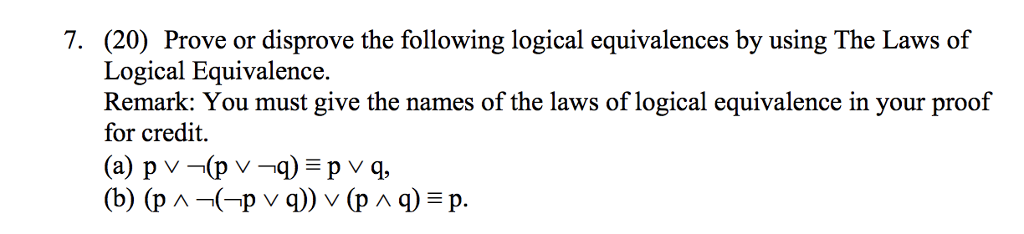 7. (20) Prove or disprove the following logical equivalences by using The Laws of Logical Equivalence.
Remark: You must give the names of the laws of logical equivalence in your proof for credit.
(a) $p \vee \neg(p \vee \neg q) \equiv p \vee q$,
(b) $(p \wedge \neg(\neg p \vee q)) \vee (p \wedge q) \equiv p$.